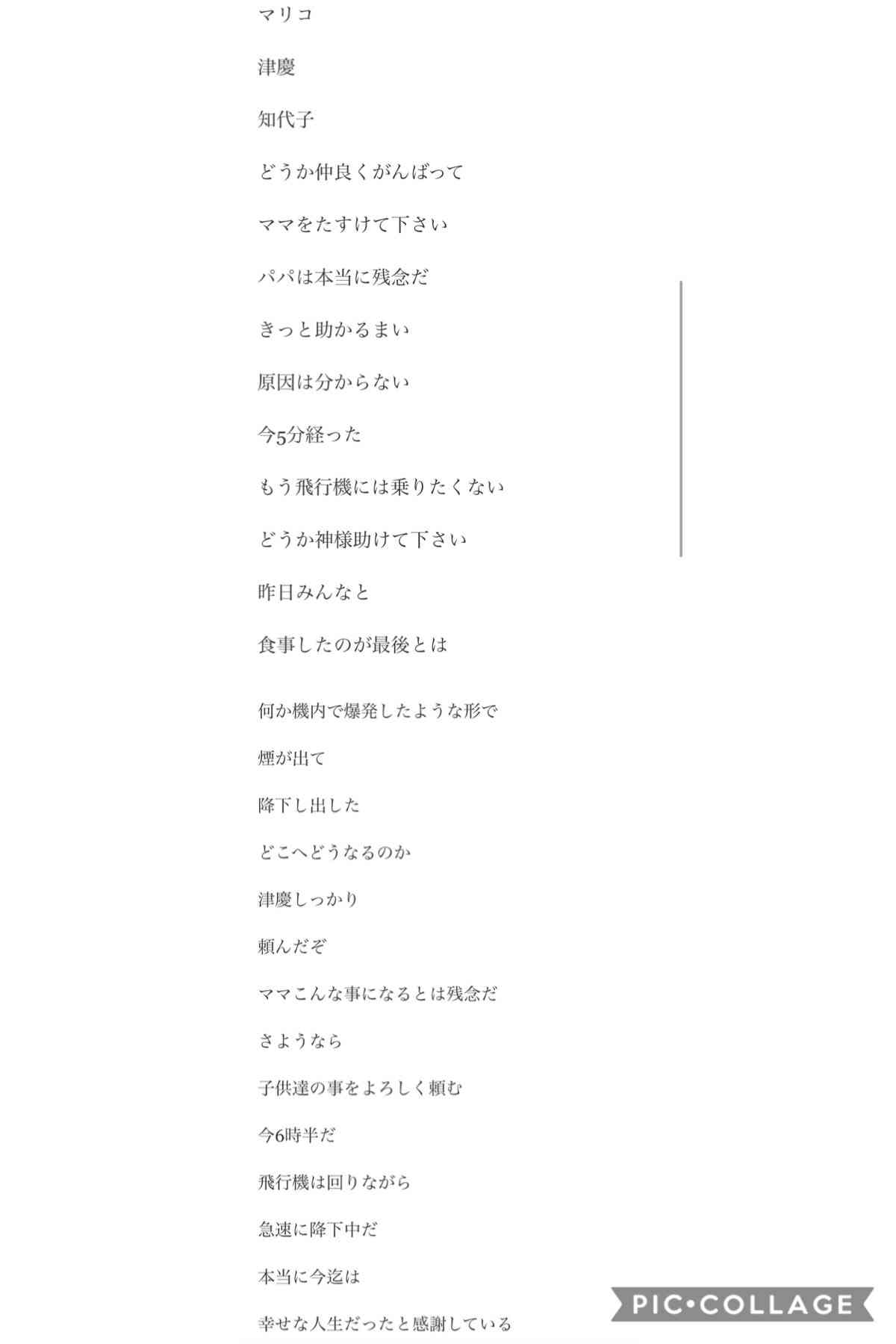 マリコ

津慶

知代子

どうか仲良くがんばって

ママをたすけて下さい

パパは本当に残念だ

きっと助かるまい

原因は分からない

今5分経った

もう飛行機には乗りたくない

どうか神様助けて下さい

昨日みんなと

食事したのが最後とは

何か機内で爆発したような形で

煙が出て

降下し出した

どこへどうなるのか

津慶しっかり

頼んだぞ

ママこんな事になるとは残念だ

さようなら

子供達の事をよろしく頼む

今6時半だ

飛行機は回りながら

急速に降下中だ

本当に今迄は

幸せな人生だったと感謝している

PIC•COLLAGE